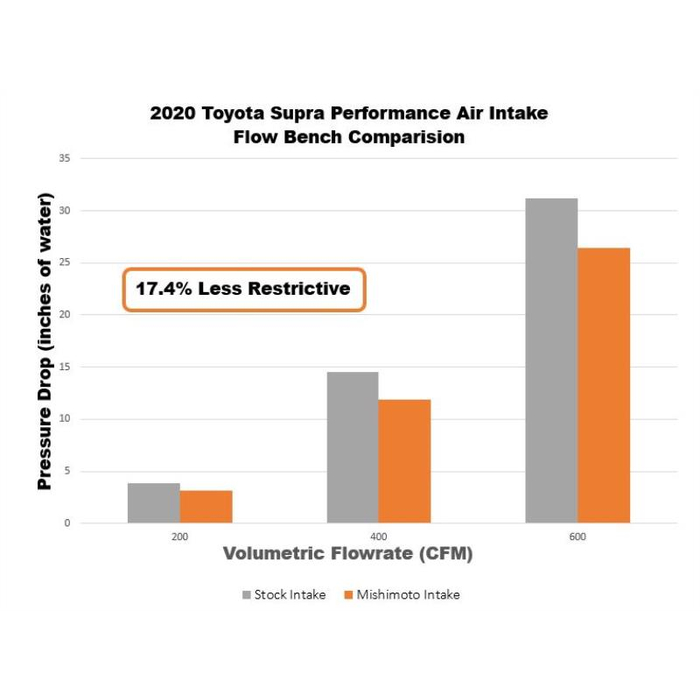 2020 Toyota Supra Performance Air Intake
Flow Bench Comparision

Pressure Drop (inches of water)

35
30
25
20
15
10
5
0

17.4% Less Restrictive

200
400
600

Volumetric Flowrate (CFM)

Stock Intake
Mishimoto Intake